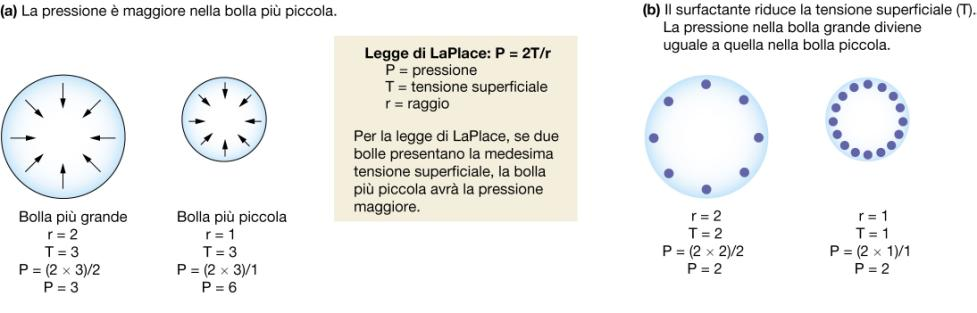 (a) La pressione è maggiore nella bolla più piccola.

Bolla più grande
r = 2
T = 3
P = (2 × 3)/2
P = 3

Bolla più piccola
r = 1
T = 3
P = (2 × 3)/1
P = 6

Legge di LaPlace: P = 2T/r
P = pressione
T = tensione superficiale
r = raggio

Per la legge di LaPlace, se due bolle presentano la medesima tensione superficiale, la bolla più piccola avrà la pressione maggiore.

(b) Il surfactante riduce la tensione superficiale (T). La pressione nella bolla grande diviene uguale a quella nella bolla piccola.

r = 2
T = 2
P = (2 × 2)/2
P = 2

r = 1
T = 1
P = (2 × 1)/1
P = 2